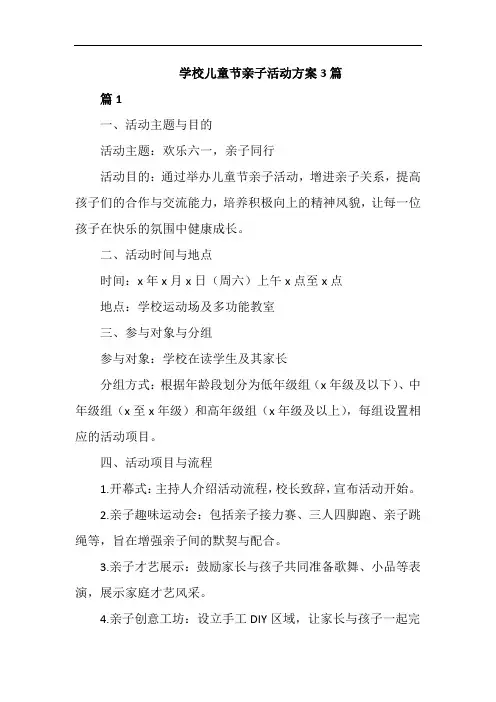 学校儿童节亲子活动方案3篇

篇1

一、活动主题与目的

活动主题：欢乐六一，亲子同行

活动目的：通过举办儿童节亲子活动，增进亲子关系，提高孩子们的合作与交流能力，培养积极向上的精神风貌，让每一位孩子在快乐的氛围中健康成长。

二、活动时间与地点

时间：x年x月x日（周六）上午x点至x点

地点：学校运动场及多功能教室

三、参与对象与分组

参与对象：学校在读学生及其家长

分组方式：根据年龄段划分为低年级组（x年级及以下）、中年级组（x至x年级）和高年级组（x年级及以上），每组设置相应的活动项目。

四、活动项目与流程

1.开幕式：主持人介绍活动流程，校长致辞，宣布活动开始。

2.亲子趣味运动会：包括亲子接力赛、三人四脚跑、亲子跳绳等，旨在增强亲子间的默契与配合。

3.亲子才艺展示：鼓励家长与孩子共同准备歌舞、小品等表演，展示家庭才艺风采。

4.亲子创意工坊：设立手工DIY区域，让家长与孩子一起完